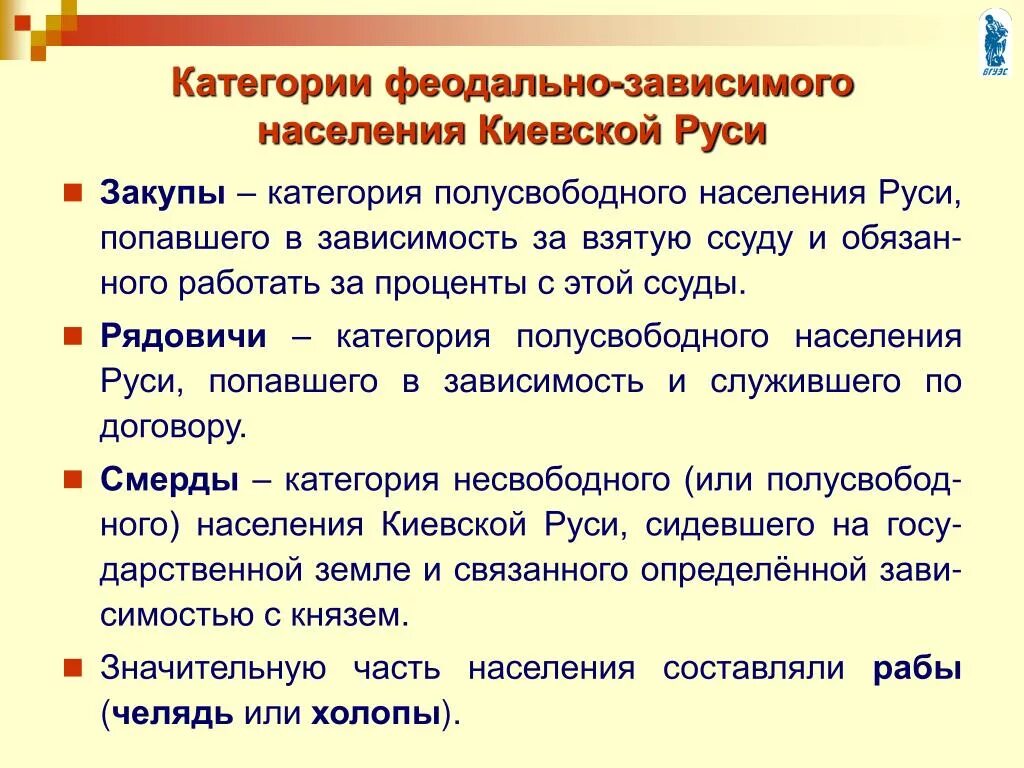 ВГУЭС

Категории феодально-зависимого населения Киевской Руси

Закупы – категория полусвободного населения Руси, попавшего в зависимость за взятую ссуду и обязанного работать за проценты с этой ссуды.

Рядовичи – категория полусвободного населения Руси, попавшего в зависимость и служившего по договору.

Смерды – категория несвободного (или полусвободного) населения Киевской Руси, сидевшего на государственной земле и связанного определённой зависимостью с князем.

Значительную часть населения составляли рабы (челядь или холопы).